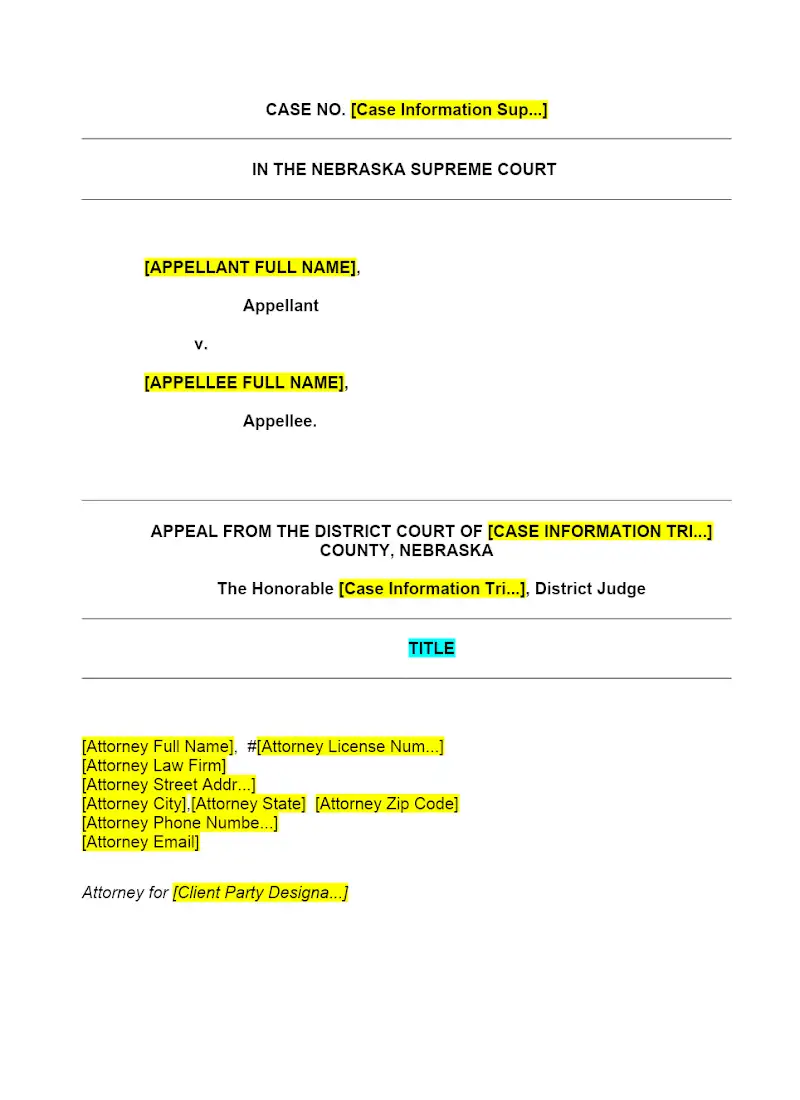 CASE NO. [Case Information Sup...]

IN THE NEBRASKA SUPREME COURT

[APPELLANT FULL NAME],

Appellant

v.

[APPELLEE FULL NAME],

Appellee.

APPEAL FROM THE DISTRICT COURT OF [CASE INFORMATION TRI...] COUNTY, NEBRASKA

The Honorable [Case Information Tri...], District Judge

TITLE

[Attorney Full Name], #[Attorney License Num...]
[Attorney Law Firm]
[Attorney Street Addr...]
[Attorney City],[Attorney State] [Attorney Zip Code]
[Attorney Phone Numbe...]
[Attorney Email]

Attorney for [Client Party Designa...]